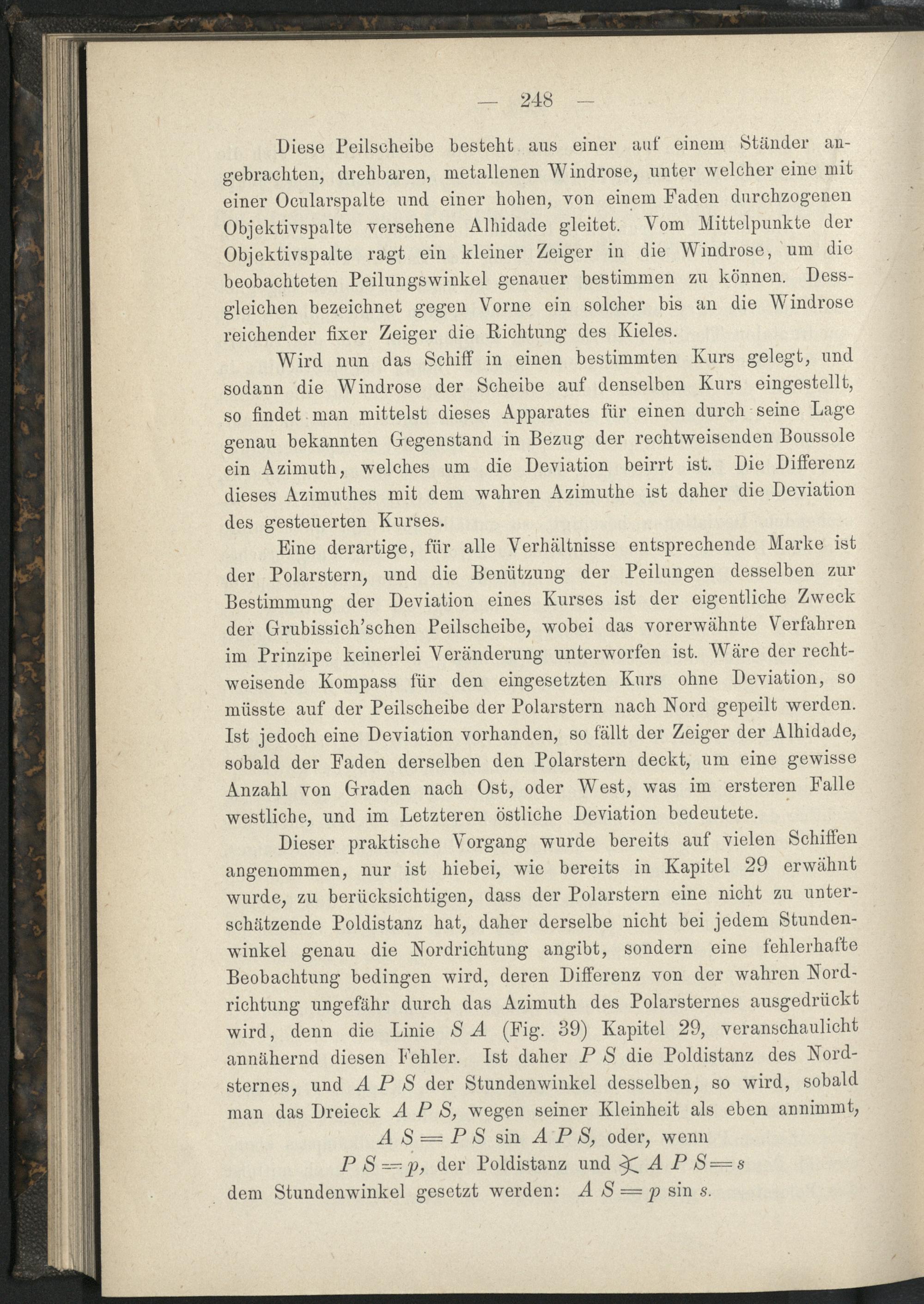 — 248 —

Diese Peilscheibe besteht aus einer auf einem Ständer angebrachten, drehbaren, metallenen Windrose, unter welcher eine mit einer Ocularspalte und einer hohen, von einem Faden durchzogenen Objektivspalte versehene Alhidade gleitet. Vom Mittelpunkte der Objektivspalte ragt ein kleiner Zeiger in die Windrose, um die beobachteten Peilungswinkel genauer bestimmen zu können. Dessgleichen bezeichnet gegen Vorne ein solcher bis an die Windrose reichender fixer Zeiger die Richtung des Kieles.

Wird nun das Schiff in einen bestimmten Kurs gelegt, und sodann die Windrose der Scheibe auf denselben Kurs eingestellt, so findet man mittelst dieses Apparates für einen durch seine Lage genau bekannten Gegenstand in Bezug der rechtweisenden Boussole ein Azimuth, welches um die Deviation beirrt ist. Die Differenz dieses Azimuthes mit dem wahren Azimuthe ist daher die Deviation des gesteuerten Kurses.

Eine derartige, für alle Verhältnisse entsprechende Marke ist der Polarstern, und die Benützung der Peilungen desselben zur Bestimmung der Deviation eines Kurses ist der eigentliche Zweck der Grubissich'schen Peilscheibe, wobei das vorerwähnte Verfahren im Prinzipe keinerlei Veränderung unterworfen ist. Wäre der rechtweisende Kompass für den eingesetzten Kurs ohne Deviation, so müsste auf der Peilscheibe der Polarstern nach Nord gepeilt werden. Ist jedoch eine Deviation vorhanden, so fällt der Zeiger der Alhidade, sobald der Faden derselben den Polarstern deckt, um eine gewisse Anzahl von Graden nach Ost, oder West, was im ersteren Falle westliche, und im Letzteren östliche Deviation bedeutete.

Dieser praktische Vorgang wurde bereits auf vielen Schiffen angenommen, nur ist hiebei, wie bereits in Kapitel 29 erwähnt wurde, zu berücksichtigen, dass der Polarstern eine nicht zu unterschätzende Poldistanz hat, daher derselbe nicht bei jedem Stundenwinkel genau die Nordrichtung angibt, sondern eine fehlerhafte Beobachtung bedingen wird, deren Differenz von der wahren Nordrichtung ungefähr durch das Azimuth des Polarsternes ausgedrückt wird, denn die Linie $S A$ (Fig. 39) Kapitel 29, veranschaulicht annähernd diesen Fehler. Ist daher $P S$ die Poldistanz des Nordsternes, und $A P S$ der Stundenwinkel desselben, so wird, sobald man das Dreieck $A P S$, wegen seiner Kleinheit als eben annimmt,

$A S = P S \sin A P S$, oder, wenn

$P S = p$, der Poldistanz und $\sphericalangle A P S = s$

dem Stundenwinkel gesetzt werden: $A S = p \sin s$.